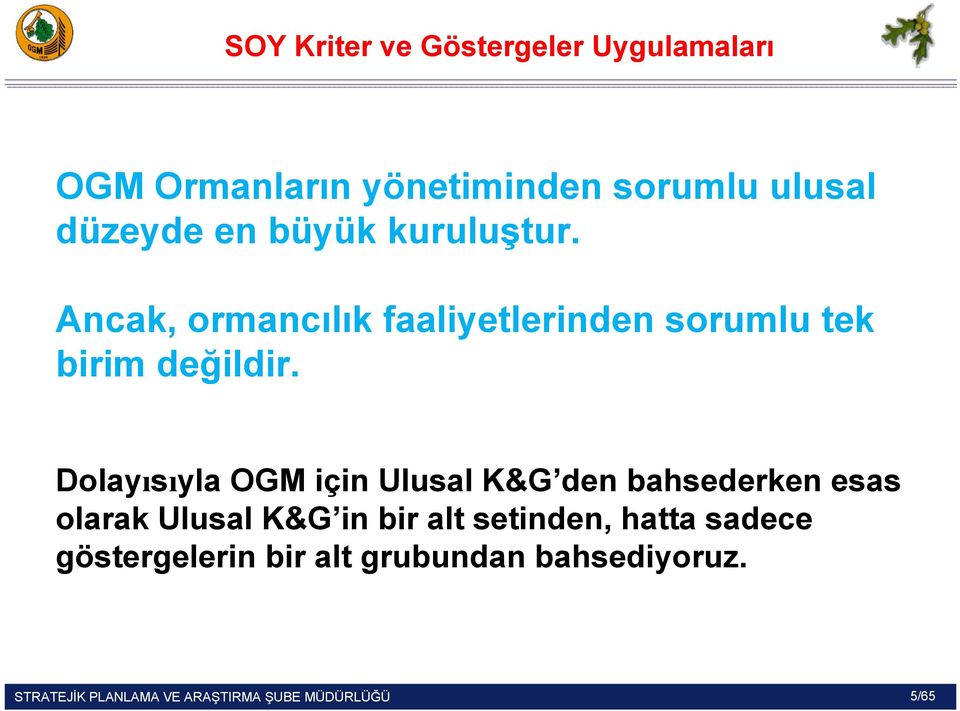 OGM

SOY Kriter ve Göstergeler Uygulamaları

OGM Ormanların yönetiminden sorumlu ulusal düzeyde en büyük kuruluştur.

Ancak, ormancılık faaliyetlerinden sorumlu tek birim değildir.

Dolayısıyla OGM için Ulusal K&G'den bahsederken esas olarak Ulusal K&G'in bir alt setinden, hatta sadece göstergelerin bir alt grubundan bahsediyoruz.

STRATEJİK PLANLAMA VE ARAŞTIRMA ŞUBE MÜDÜRLÜĞÜ

5/65